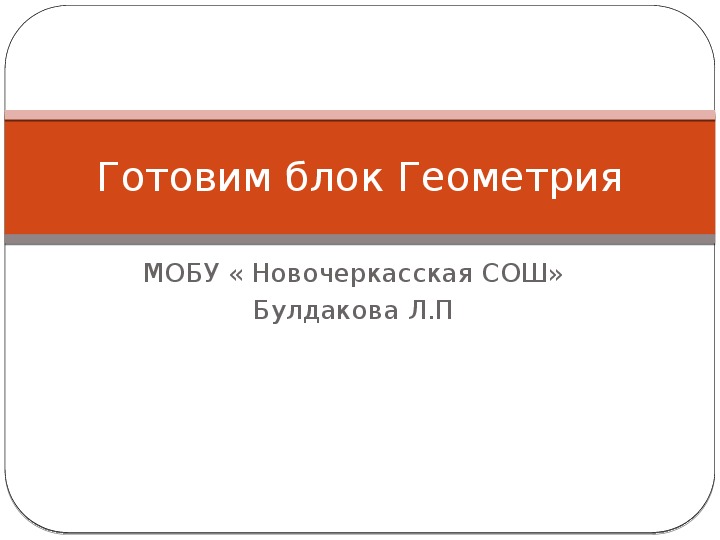 Готовим блок Геометрия

МОБУ « Новочеркасская СОШ»
Булдакова Л.П